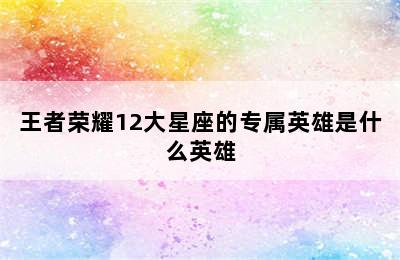 王者荣耀12大星座的专属英雄是什么英雄